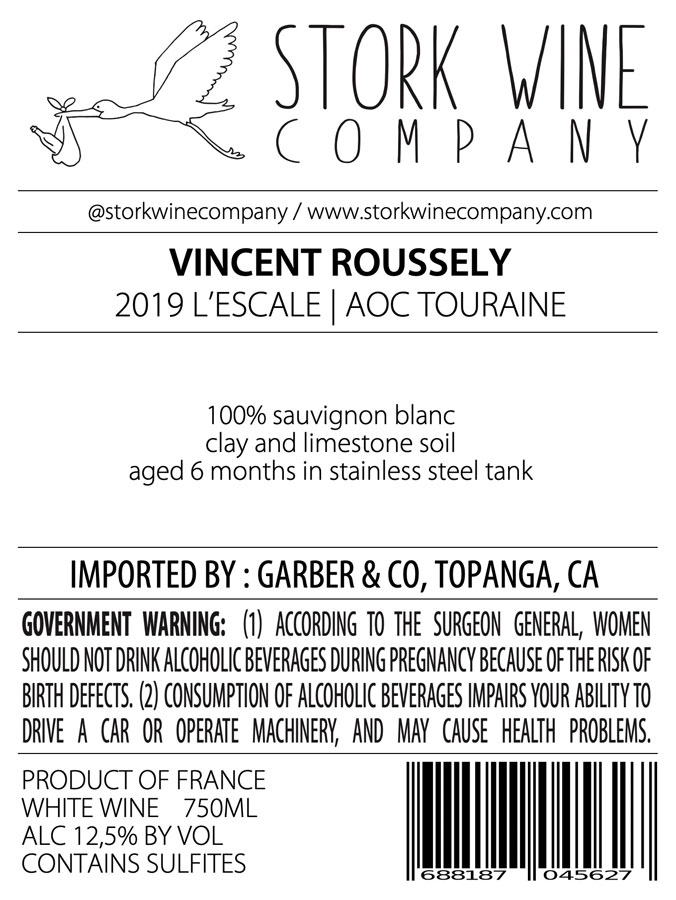 STORK WINE
COMPANY

@storkwinecompany / www.storkwinecompany.com

VINCENT ROUSSELY
2019 L'ESCALE | AOC TOURAINE

100% sauvignon blanc
clay and limestone soil
aged 6 months in stainless steel tank

IMPORTED BY : GARBER & CO, TOPANGA, CA

GOVERNMENT WARNING: (1) ACCORDING TO THE SURGEON GENERAL, WOMEN SHOULD NOT DRINK ALCOHOLIC BEVERAGES DURING PREGNANCY BECAUSE OF THE RISK OF BIRTH DEFECTS. (2) CONSUMPTION OF ALCOHOLIC BEVERAGES IMPAIRS YOUR ABILITY TO DRIVE A CAR OR OPERATE MACHINERY, AND MAY CAUSE HEALTH PROBLEMS.

PRODUCT OF FRANCE
WHITE WINE 750ML
ALC 12,5% BY VOL
CONTAINS SULFITES

688187 045627